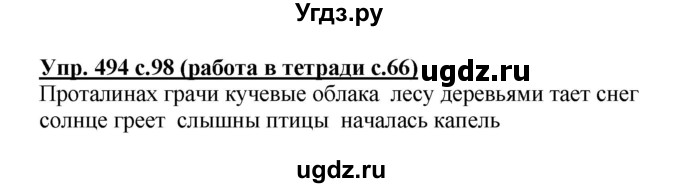 Угдз.ру

Упр. 494 с.98 (работа в тетради с.66) ugdz.ru

Проталинах грачи кучевые облака лесу деревьями тает снег солнце греет слышны птицы началась капель

ugdz.ru